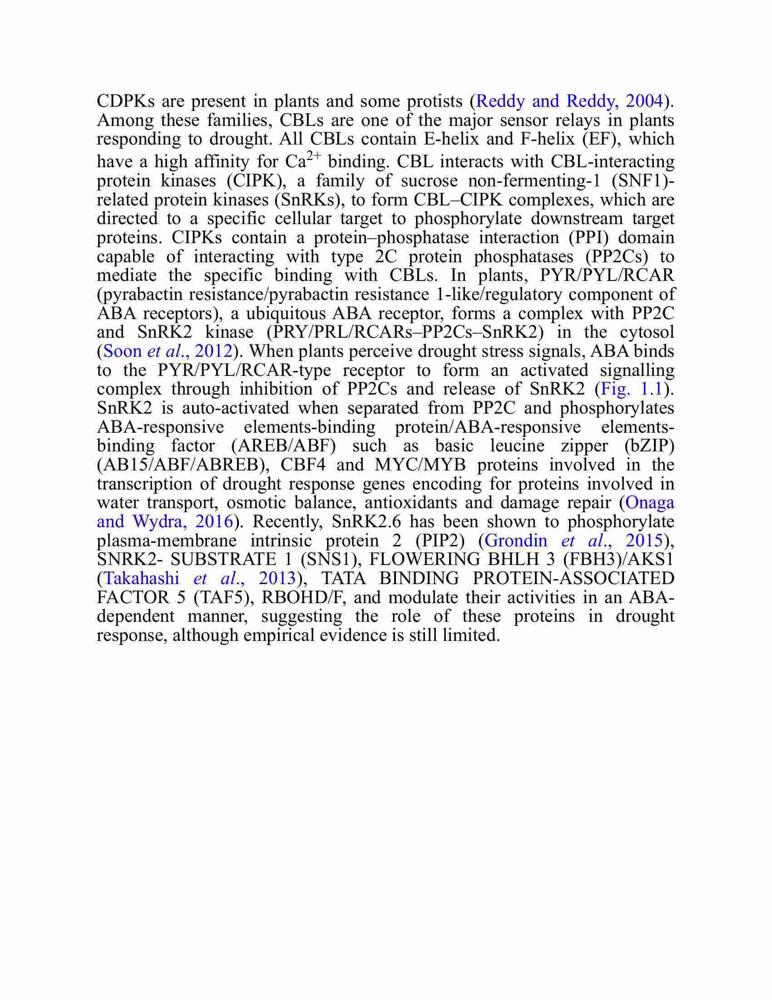 CDPKs are present in plants and some protists (Reddy and Reddy, 2004). Among these families, CBLs are one of the major sensor relays in plants responding to drought. All CBLs contain E-helix and F-helix (EF), which have a high affinity for $Ca^{2+}$ binding. CBL interacts with CBL-interacting protein kinases (CIPK), a family of sucrose non-fermenting-1 (SNF1)-related protein kinases (SnRKs), to form CBL–CIPK complexes, which are directed to a specific cellular target to phosphorylate downstream target proteins. CIPKs contain a protein–phosphatase interaction (PPI) domain capable of interacting with type 2C protein phosphatases (PP2Cs) to mediate the specific binding with CBLs. In plants, PYR/PYL/RCAR (pyrabactin resistance/pyrabactin resistance 1-like/regulatory component of ABA receptors), a ubiquitous ABA receptor, forms a complex with PP2C and SnRK2 kinase (PRY/PRL/RCARs–PP2Cs–SnRK2) in the cytosol (Soon et al., 2012). When plants perceive drought stress signals, ABA binds to the PYR/PYL/RCAR-type receptor to form an activated signalling complex through inhibition of PP2Cs and release of SnRK2 (Fig. 1.1). SnRK2 is auto-activated when separated from PP2C and phosphorylates ABA-responsive elements-binding protein/ABA-responsive elements-binding factor (AREB/ABF) such as basic leucine zipper (bZIP) (AB15/ABF/ABREB), CBF4 and MYC/MYB proteins involved in the transcription of drought response genes encoding for proteins involved in water transport, osmotic balance, antioxidants and damage repair (Onaga and Wydra, 2016). Recently, SnRK2.6 has been shown to phosphorylate plasma-membrane intrinsic protein 2 (PIP2) (Grondin et al., 2015), SNRK2- SUBSTRATE 1 (SNS1), FLOWERING BHLH 3 (FBH3)/AKS1 (Takahashi et al., 2013), TATA BINDING PROTEIN-ASSOCIATED FACTOR 5 (TAF5), RBOHD/F, and modulate their activities in an ABA-dependent manner, suggesting the role of these proteins in drought response, although empirical evidence is still limited.